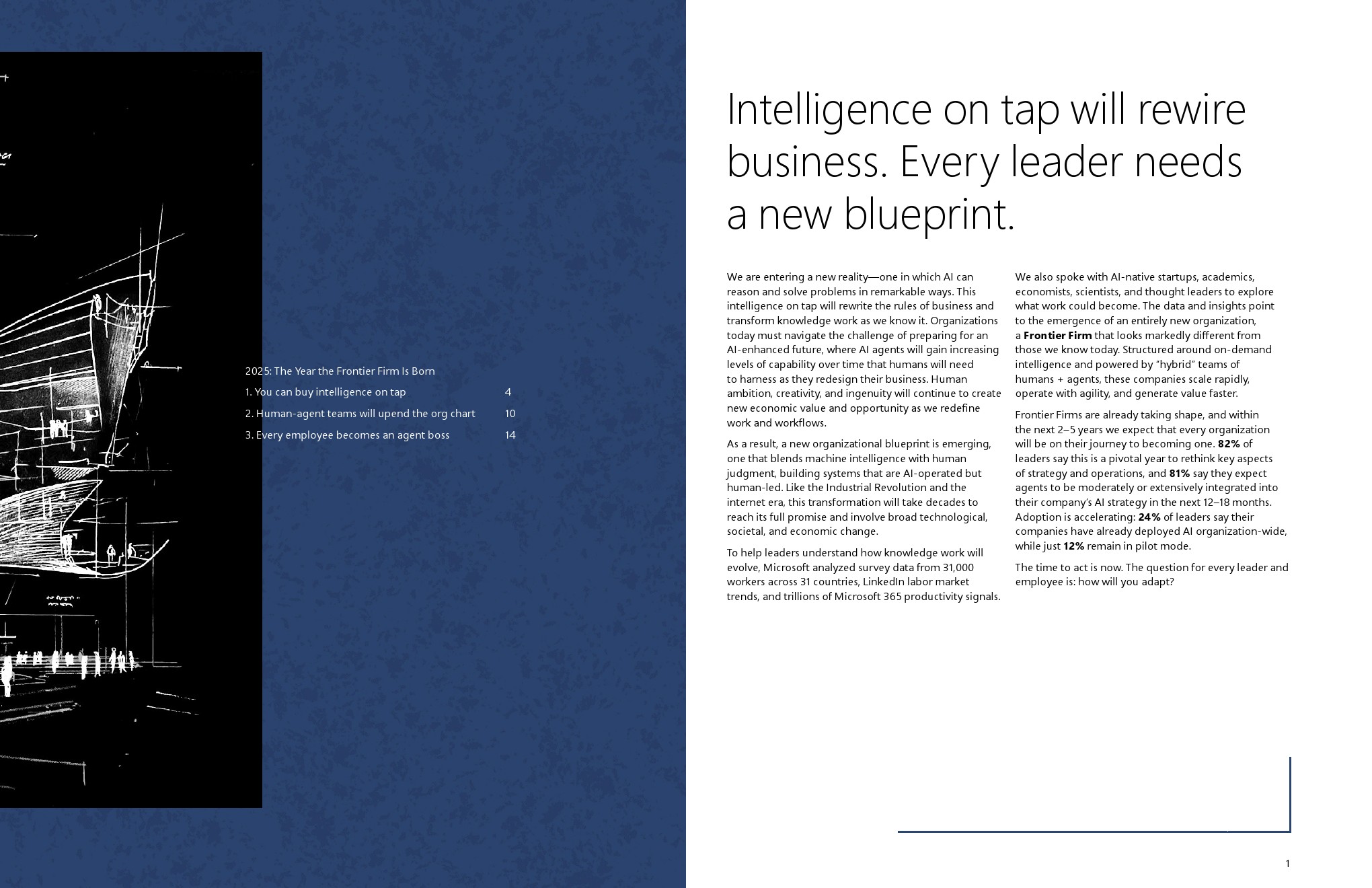 2025: The Year the Frontier Firm Is Born

1. You can buy intelligence on tap 4

2. Human-agent teams will upend the org chart 10

3. Every employee becomes an agent boss 14

Intelligence on tap will rewire business. Every leader needs a new blueprint.

We are entering a new reality—one in which AI can reason and solve problems in remarkable ways. This intelligence on tap will rewrite the rules of business and transform knowledge work as we know it. Organizations today must navigate the challenge of preparing for an AI-enhanced future, where AI agents will gain increasing levels of capability over time that humans will need to harness as they redesign their business. Human ambition, creativity, and ingenuity will continue to create new economic value and opportunity as we redefine work and workflows.

As a result, a new organizational blueprint is emerging, one that blends machine intelligence with human judgment, building systems that are AI-operated but human-led. Like the Industrial Revolution and the internet era, this transformation will take decades to reach its full promise and involve broad technological, societal, and economic change.

To help leaders understand how knowledge work will evolve, Microsoft analyzed survey data from 31,000 workers across 31 countries, LinkedIn labor market trends, and trillions of Microsoft 365 productivity signals.

We also spoke with AI-native startups, academics, economists, scientists, and thought leaders to explore what work could become. The data and insights point to the emergence of an entirely new organization, a Frontier Firm that looks markedly different from those we know today. Structured around on-demand intelligence and powered by "hybrid" teams of humans + agents, these companies scale rapidly, operate with agility, and generate value faster.

Frontier Firms are already taking shape, and within the next 2–5 years we expect that every organization will be on their journey to becoming one. 82% of leaders say this is a pivotal year to rethink key aspects of strategy and operations, and 81% say they expect agents to be moderately or extensively integrated into their company's AI strategy in the next 12–18 months. Adoption is accelerating: 24% of leaders say their companies have already deployed AI organization-wide, while just 12% remain in pilot mode.

The time to act is now. The question for every leader and employee is: how will you adapt?

1